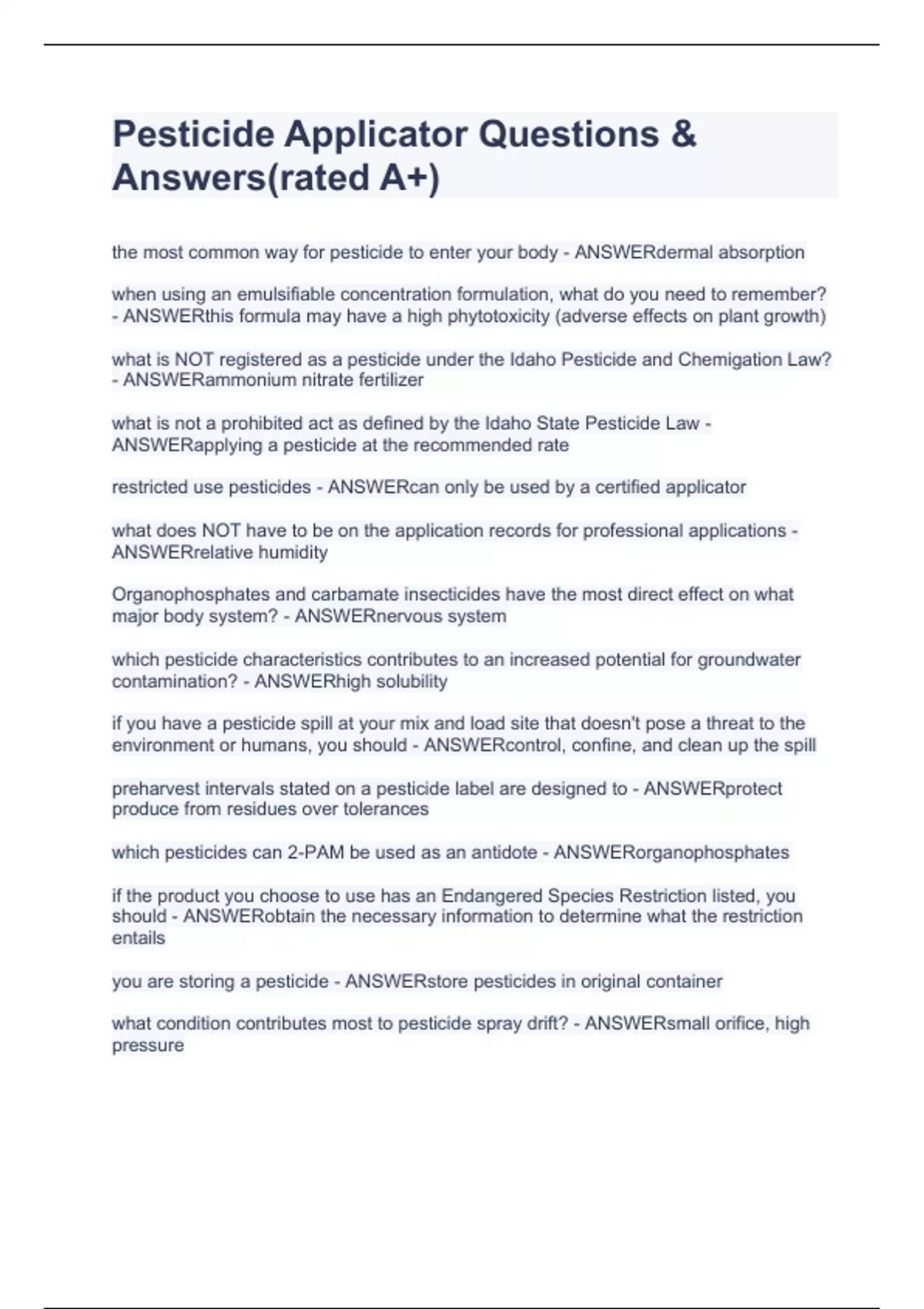 Pesticide Applicator Questions & Answers(rated A+)

the most common way for pesticide to enter your body - ANSWERdermal absorption

when using an emulsifiable concentration formulation, what do you need to remember? - ANSWERthis formula may have a high phytotoxicity (adverse effects on plant growth)

what is NOT registered as a pesticide under the Idaho Pesticide and Chemigation Law? - ANSWERammonium nitrate fertilizer

what is not a prohibited act as defined by the Idaho State Pesticide Law - ANSWERapplying a pesticide at the recommended rate

restricted use pesticides - ANSWERcan only be used by a certified applicator

what does NOT have to be on the application records for professional applications - ANSWERrelative humidity

Organophosphates and carbamate insecticides have the most direct effect on what major body system? - ANSWERnervous system

which pesticide characteristics contributes to an increased potential for groundwater contamination? - ANSWERhigh solubility

if you have a pesticide spill at your mix and load site that doesn't pose a threat to the environment or humans, you should - ANSWERcontrol, confine, and clean up the spill

preharvest intervals stated on a pesticide label are designed to - ANSWERprotect produce from residues over tolerances

which pesticides can 2-PAM be used as an antidote - ANSWERorganophosphates

if the product you choose to use has an Endangered Species Restriction listed, you should - ANSWERobtain the necessary information to determine what the restriction entails

you are storing a pesticide - ANSWERstore pesticides in original container

what condition contributes most to pesticide spray drift? - ANSWERsmall orifice, high pressure